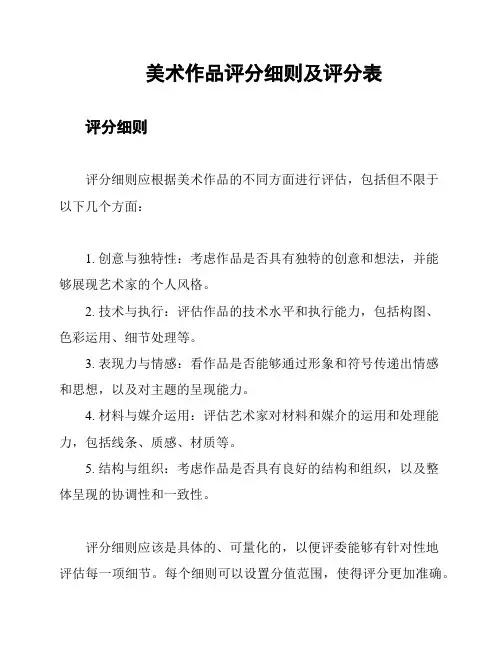 美术作品评分细则及评分表

评分细则

评分细则应根据美术作品的不同方面进行评估，包括但不限于以下几个方面：

1. 创意与独特性：考虑作品是否具有独特的创意和想法，并能够展现艺术家的个人风格。

2. 技术与执行：评估作品的技术水平和执行能力，包括构图、色彩运用、细节处理等。

3. 表现力与情感：看作品是否能够通过形象和符号传递出情感和思想，以及对主题的呈现能力。

4. 材料与媒介运用：评估艺术家对材料和媒介的运用和处理能力，包括线条、质感、材质等。

5. 结构与组织：考虑作品是否具有良好的结构和组织，以及整体呈现的协调性和一致性。

评分细则应该是具体的、可量化的，以便评委能够有针对性地评估每一项细节。每个细则可以设置分值范围，使得评分更加准确。